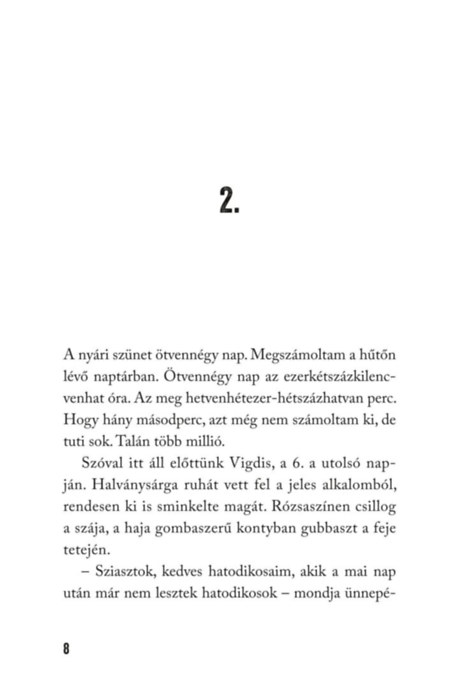 2.

A nyári szünet ötvennégy nap. Megszámoltam a hűtőn lévő naptárban. Ötvennégy nap az ezerkétszázkilencvenhat óra. Az meg hetvenhétezer-hétszázhatvan perc. Hogy hány másodperc, azt még nem számoltam ki, de tuti sok. Talán több millió.

Szóval itt áll előttünk Vigdis, a 6. a utolsó napján. Halványsárga ruhát vett fel a jeles alkalomból, rendesen ki is sminkelte magát. Rózsaszínen csillog a szája, a haja gombaszerű kontyban gubbaszt a feje tetején.

– Sziasztok, kedves hatodikosaim, akik a mai nap után már nem lesztek hatodikosok – mondja ünnepé-

8